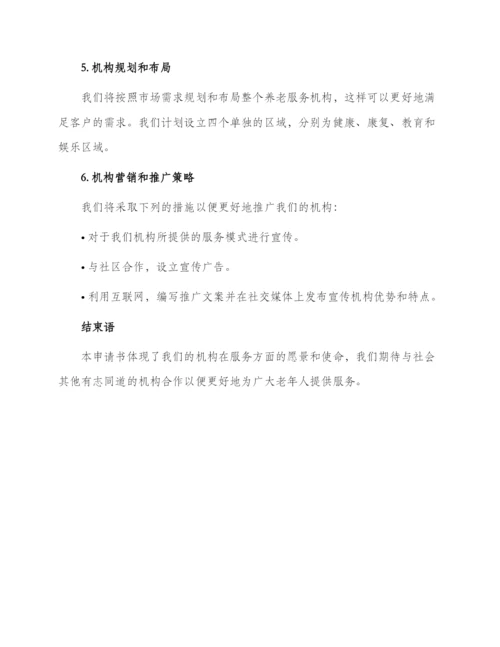 5. 机构规划和布局

我们将按照市场需求规划和布局整个养老服务机构，这样可以更好地满足客户的需求。我们计划设立四个单独的区域，分别为健康、康复、教育和娱乐区域。

6. 机构营销和推广策略

我们将采取下列的措施以便更好地推广我们的机构：

• 对于我们机构所提供的服务模式进行宣传。

• 与社区合作，设立宣传广告。

• 利用互联网，编写推广文案并在社交媒体上发布宣传机构优势和特点。

结束语

本申请书体现了我们的机构在服务方面的愿景和使命，我们期待与社会其他有志同道的机构合作以便更好地为广大老年人提供服务。